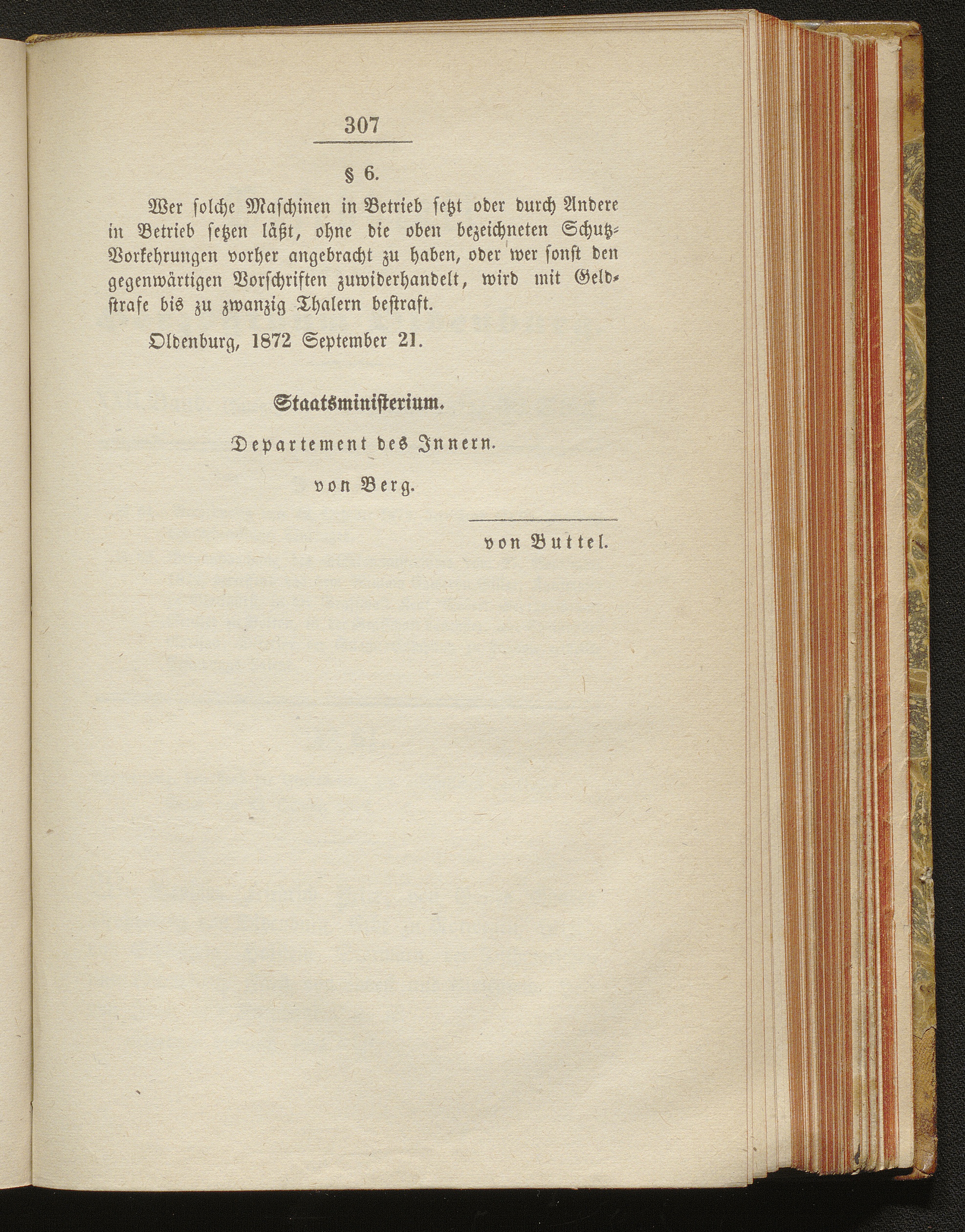 307

§ 6.

Wer solche Maschinen in Betrieb setzt oder durch Andere in Betrieb setzen läßt, ohne die oben bezeichneten Schutz-Vorkehrungen vorher angebracht zu haben, oder wer sonst den gegenwärtigen Vorschriften zuwiderhandelt, wird mit Geldstrafe bis zu zwanzig Thalern bestraft.

Oldenburg, 1872 September 21.

Staatsministerium.

Departement des Innern.

von Berg.

von Buttel.